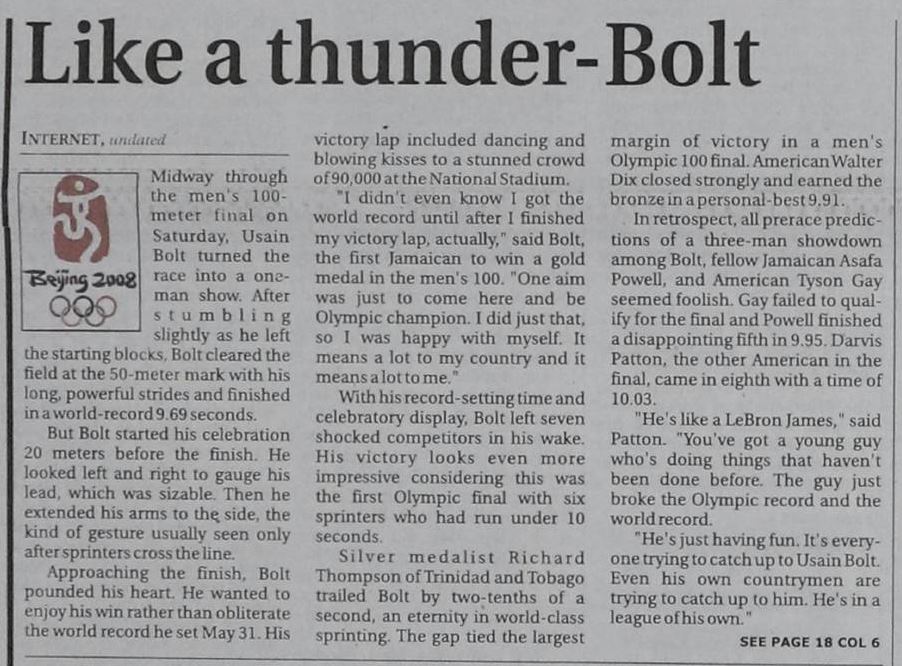 Like a thunder-Bolt

INTERNET, undated

Beijing 2008

Midway through the men's 100-meter final on Saturday, Usain Bolt turned the race into a one-man show. After stumbling slightly as he left the starting blocks, Bolt cleared the field at the 50-meter mark with his long, powerful strides and finished in a world-record 9.69 seconds.

But Bolt started his celebration 20 meters before the finish. He looked left and right to gauge his lead, which was sizable. Then he extended his arms to the side, the kind of gesture usually seen only after sprinters cross the line.

Approaching the finish, Bolt pounded his heart. He wanted to enjoy his win rather than obliterate the world record he set May 31. His victory lap included dancing and blowing kisses to a stunned crowd of 90,000 at the National Stadium.

"I didn't even know I got the world record until after I finished my victory lap, actually," said Bolt, the first Jamaican to win a gold medal in the men's 100. "One aim was just to come here and be Olympic champion. I did just that, so I was happy with myself. It means a lot to my country and it means a lot to me."

With his record-setting time and celebratory display, Bolt left seven shocked competitors in his wake. His victory looks even more impressive considering this was the first Olympic final with six sprinters who had run under 10 seconds.

Silver medalist Richard Thompson of Trinidad and Tobago trailed Bolt by two-tenths of a second, an eternity in world-class sprinting. The gap tied the largest margin of victory in a men's Olympic 100 final. American Walter Dix closed strongly and earned the bronze in a personal-best 9.91.

In retrospect, all prerace predictions of a three-man showdown among Bolt, fellow Jamaican Asafa Powell, and American Tyson Gay seemed foolish. Gay failed to qualify for the final and Powell finished a disappointing fifth in 9.95. Darvis Patton, the other American in the final, came in eighth with a time of 10.03.

"He's like a LeBron James," said Patton. "You've got a young guy who's doing things that haven't been done before. The guy just broke the Olympic record and the world record.

"He's just having fun. It's everyone trying to catch up to Usain Bolt. Even his own countrymen are trying to catch up to him. He's in a league of his own."

SEE PAGE 18 COL 6